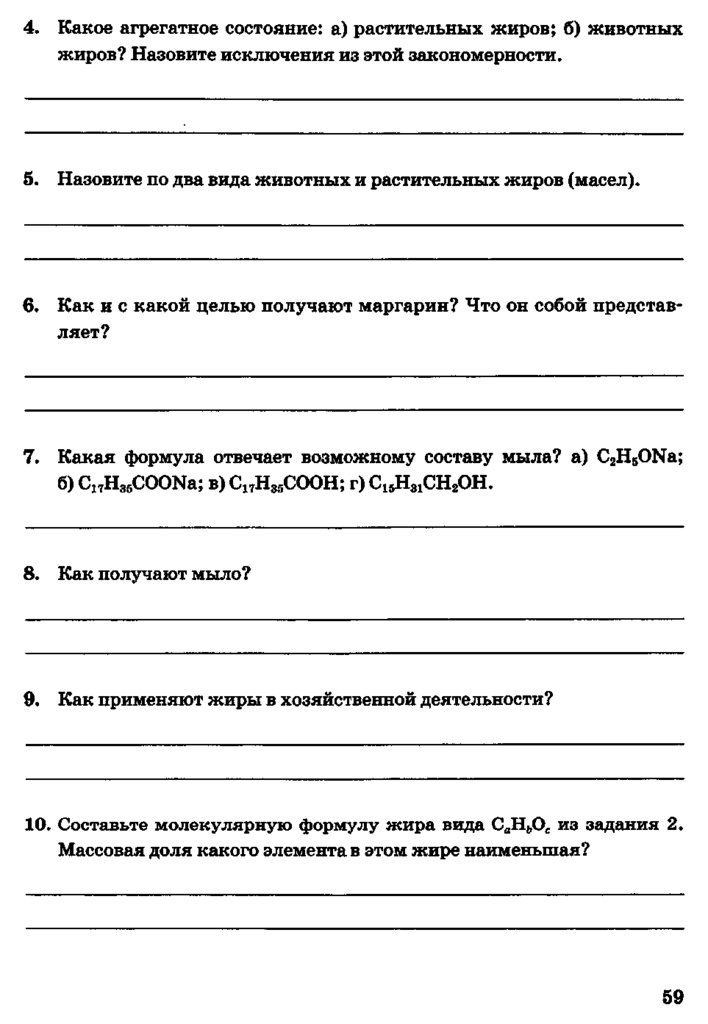 4. Какое агрегатное состояние: а) растительных жиров; б) животных жиров? Назовите исключения из этой закономерности.

5. Назовите по два вида животных и растительных жиров (масел).

6. Как и с какой целью получают маргарин? Что он собой представляет?

7. Какая формула отвечает возможному составу мыла? а) $C_2H_5ONa$; б) $C_{17}H_{35}COONa$; в) $C_{17}H_{35}COOH$; г) $C_{15}H_{31}CH_2OH$.

8. Как получают мыло?

9. Как применяют жиры в хозяйственной деятельности?

10. Составьте молекулярную формулу жира вида $C_aH_bO_c$ из задания 2. Массовая доля какого элемента в этом жире наименьшая?

59